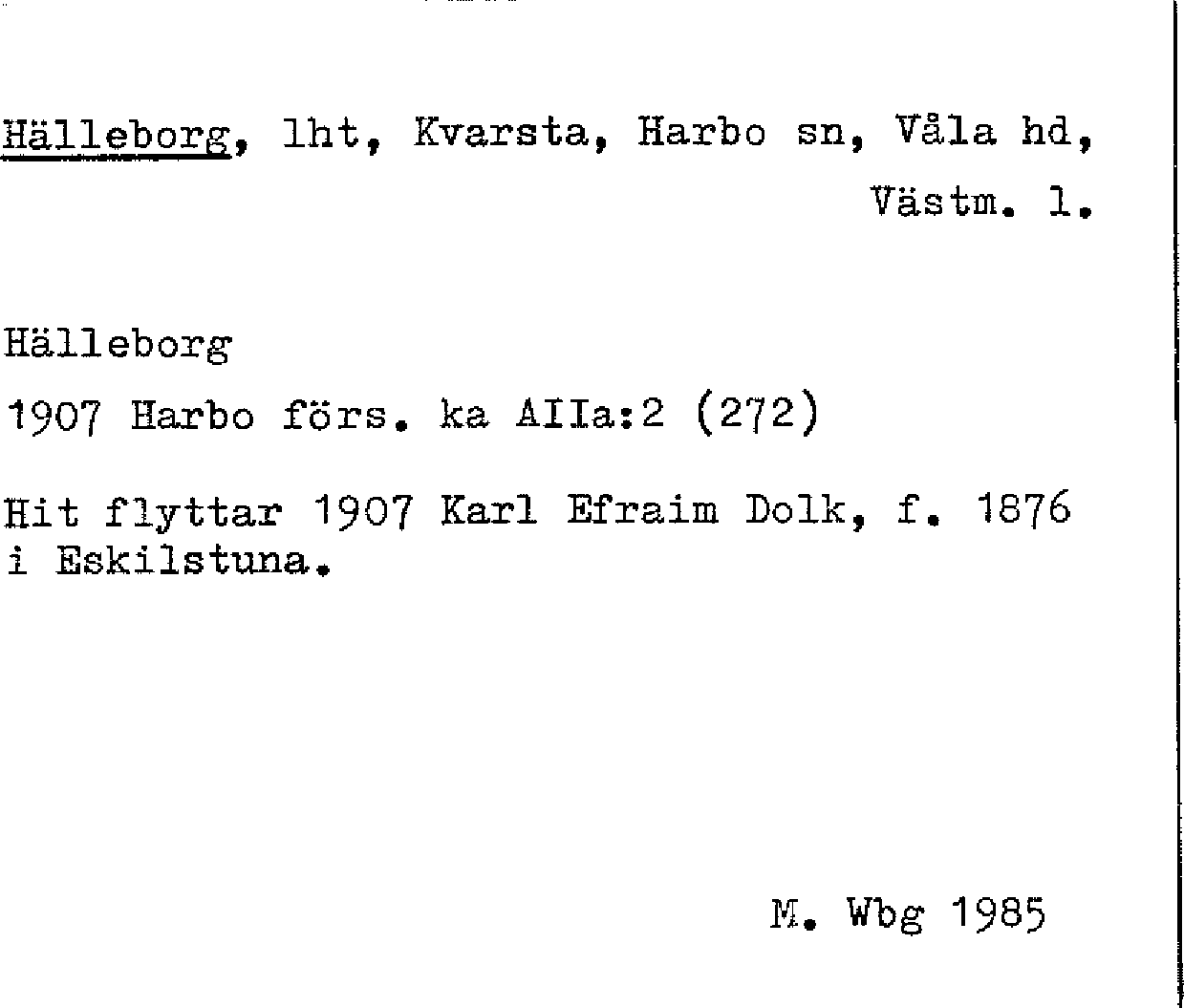 Hälleborg, lht, Kvarsta, Harbo sn, Våla hd, Västm. l.

Hälleborg

1907 Harbo förs. ka AIIa:2 (272)

Hit flyttar 1907 Karl Efraim Dolk, f. 1876 i Eskilstuna.

M. Wbg 1985